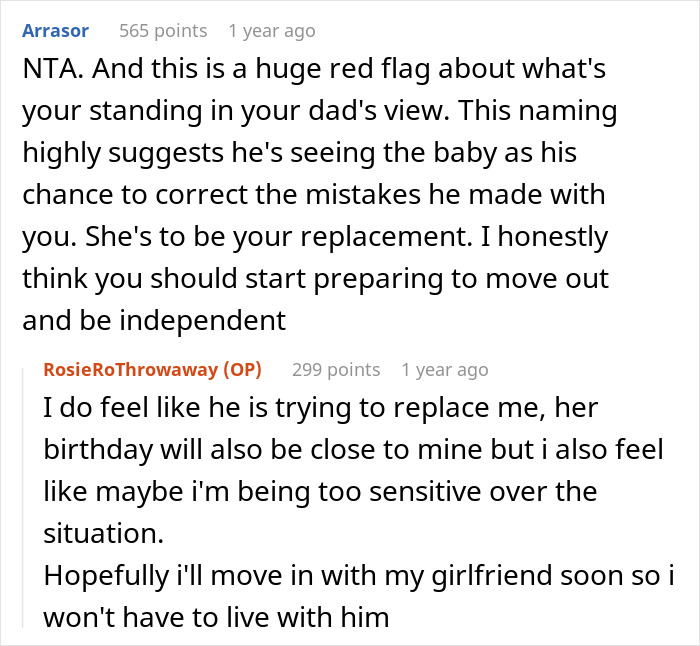 Arrasor 565 points 1 year ago

NTA. And this is a huge red flag about what's your standing in your dad's view. This naming highly suggests he's seeing the baby as his chance to correct the mistakes he made with you. She's to be your replacement. I honestly think you should start preparing to move out and be independent

RosieRoThrowaway (OP) 299 points 1 year ago

I do feel like he is trying to replace me, her birthday will also be close to mine but i also feel like maybe i'm being too sensitive over the situation.
Hopefully i'll move in with my girlfriend soon so i won't have to live with him